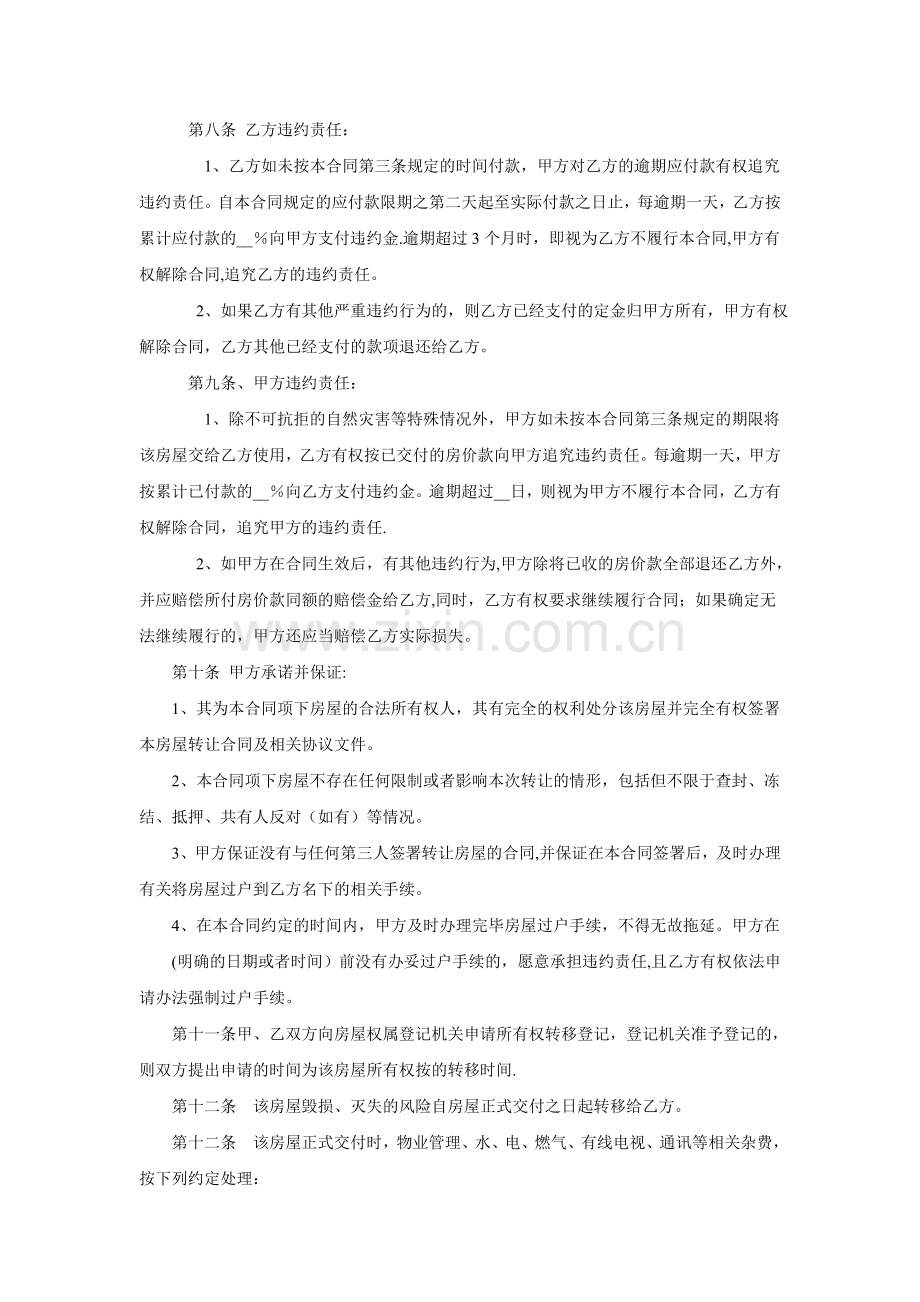 第八条 乙方违约责任：

1、乙方如未按本合同第三条规定的时间付款，甲方对乙方的逾期应付款有权追究违约责任。自本合同规定的应付款限期之第二天起至实际付款之日止，每逾期一天，乙方按累计应付款的____%向甲方支付违约金.逾期超过3个月时，即视为乙方不履行本合同,甲方有权解除合同,追究乙方的违约责任。

2、如果乙方有其他严重违约行为的，则乙方已经支付的定金归甲方所有，甲方有权解除合同，乙方其他已经支付的款项退还给乙方。

第九条、甲方违约责任：

1、除不可抗拒的自然灾害等特殊情况外，甲方如未按本合同第三条规定的期限将该房屋交给乙方使用，乙方有权按已交付的房价款向甲方追究违约责任。每逾期一天，甲方按累计已付款的____%向乙方支付违约金。逾期超过____日，则视为甲方不履行本合同，乙方有权解除合同，追究甲方的违约责任.

2、如甲方在合同生效后，有其他违约行为,甲方除将已收的房价款全部退还乙方外，并应赔偿所付房价款同额的赔偿金给乙方,同时，乙方有权要求继续履行合同；如果确定无法继续履行的，甲方还应当赔偿乙方实际损失。

第十条 甲方承诺并保证:

1、其为本合同项下房屋的合法所有权人，其有完全的权利处分该房屋并完全有权签署本房屋转让合同及相关协议文件。

2、本合同项下房屋不存在任何限制或者影响本次转让的情形，包括但不限于查封、冻结、抵押、共有人反对（如有）等情况。

3、甲方保证没有与任何第三人签署转让房屋的合同,并保证在本合同签署后，及时办理有关将房屋过户到乙方名下的相关手续。

4、在本合同约定的时间内，甲方及时办理完毕房屋过户手续，不得无故拖延。甲方在(明确的日期或者时间）前没有办妥过户手续的，愿意承担违约责任,且乙方有权依法申请办法强制过户手续。

第十一条甲、乙双方向房屋权属登记机关申请所有权转移登记，登记机关准予登记的，则双方提出申请的时间为该房屋所有权按的转移时间.

第十二条 该房屋毁损、灭失的风险自房屋正式交付之日起转移给乙方。

第十二条 该房屋正式交付时，物业管理、水、电、燃气、有线电视、通讯等相关杂费，按下列约定处理：

www.zixin.com.cn